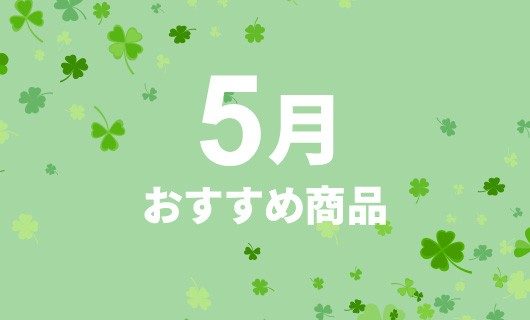 5月
おすすめ商品